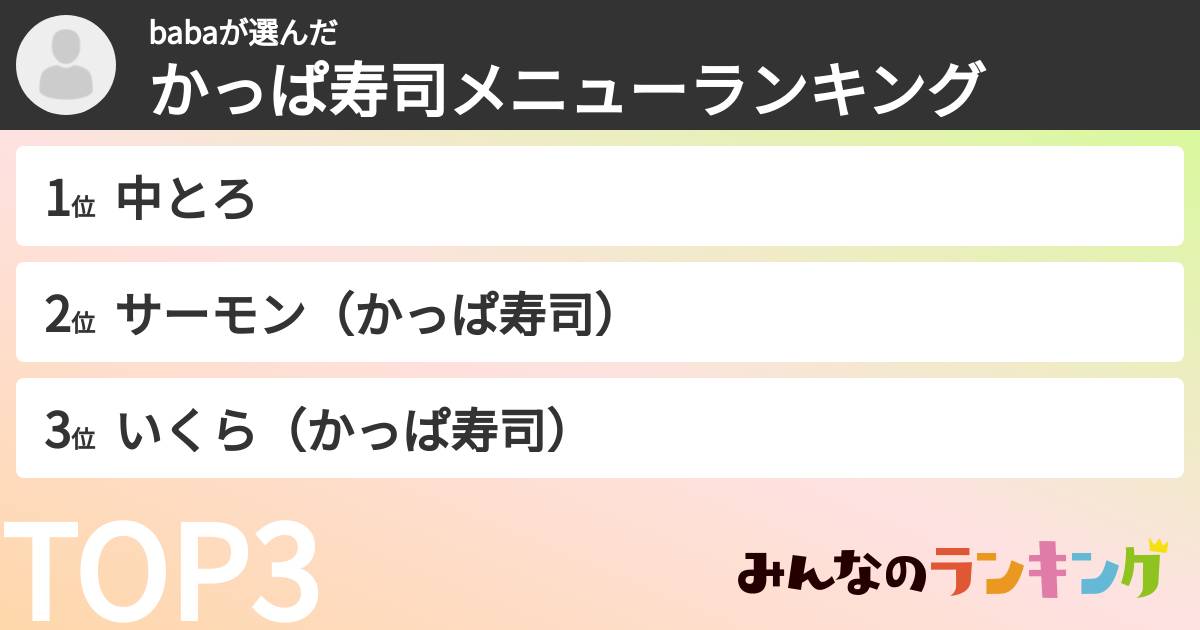 babaが選んだ
かっぱ寿司メニューランキング

1位 中とろ

2位 サーモン（かっぱ寿司）

3位 いくら（かっぱ寿司）

TOP3

みんなのランキング